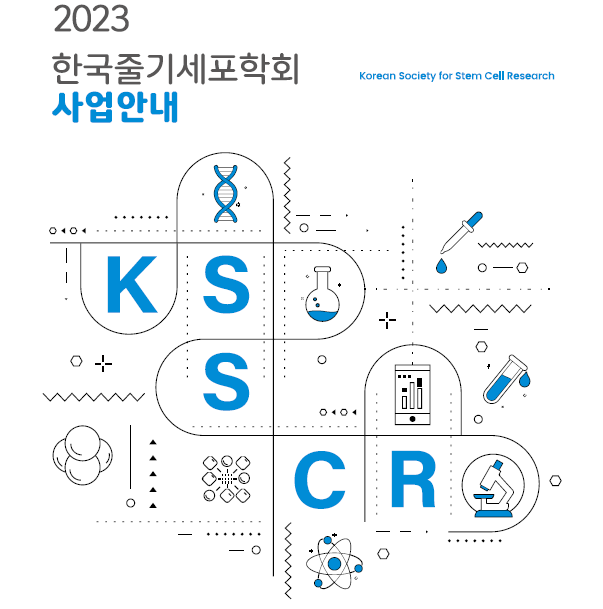 2023

한국줄기세포학회

사업안내

Korean Society for Stem Cell Research

K S

S

C R